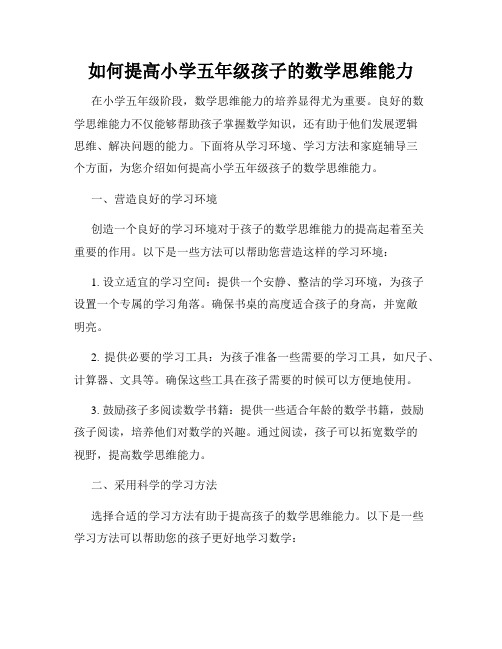 如何提高小学五年级孩子的数学思维能力

在小学五年级阶段，数学思维能力的培养显得尤为重要。良好的数学思维能力不仅能够帮助孩子掌握数学知识，还有助于他们发展逻辑思维、解决问题的能力。下面将从学习环境、学习方法和家庭辅导三个方面，为您介绍如何提高小学五年级孩子的数学思维能力。

一、营造良好的学习环境

创造一个良好的学习环境对于孩子的数学思维能力的提高起着至关重要的作用。以下是一些方法可以帮助您营造这样的学习环境：

1. 设立适宜的学习空间：提供一个安静、整洁的学习环境，为孩子设置一个专属的学习角落。确保书桌的高度适合孩子的身高，并宽敞明亮。

2. 提供必要的学习工具：为孩子准备一些需要的学习工具，如尺子、计算器、文具等。确保这些工具在孩子需要的时候可以方便地使用。

3. 鼓励孩子多阅读数学书籍：提供一些适合年龄的数学书籍，鼓励孩子阅读，培养他们对数学的兴趣。通过阅读，孩子可以拓宽数学的视野，提高数学思维能力。

二、采用科学的学习方法

选择合适的学习方法有助于提高孩子的数学思维能力。以下是一些学习方法可以帮助您的孩子更好地学习数学：